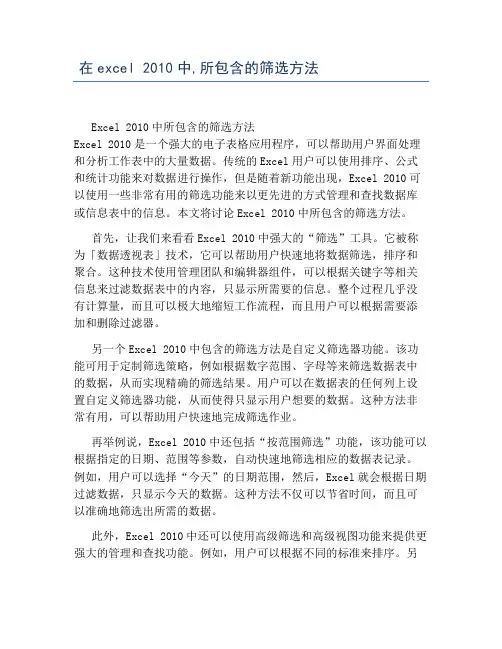 在 excel 2010 中,所包含的筛选方法

Excel 2010 中所包含的筛选方法
Excel 2010 是一个强大的电子表格应用程序，可以帮助用户界面处理和分析工作表中的大量数据。传统的 Excel 用户可以使用排序、公式和统计功能来对数据进行操作，但是随着新功能出现，Excel 2010 可以使用一些非常有用的筛选功能来以更先进的方式管理和查找数据库或信息表中的信息。本文将讨论 Excel 2010 中所包含的筛选方法。

首先，让我们来看看 Excel 2010 中强大的“筛选”工具。它被称为「数据透视表」技术，它可以帮助用户快速地将数据筛选，排序和聚合。这种技术使用管理团队和编辑器组件，可以根据关键字等相关信息来过滤数据表中的内容，只显示所需要的信息。整个过程几乎没有计算量，而且可以极大地缩短工作流程，而且用户可以根据需要添加和删除过滤器。

另一个 Excel 2010 中包含的筛选方法是自定义筛选器功能。该功能可用于定制筛选策略，例如根据数字范围、字母等来筛选数据表中的数据，从而实现精确的筛选结果。用户可以在数据表的任何列上设置自定义筛选器功能，从而使得只显示用户想要的数据。这种方法非常有用，可以帮助用户快速地完成筛选作业。

再举例说，Excel 2010 中还包括“按范围筛选”功能，该功能可以根据指定的日期、范围等参数，自动快速地筛选相应的数据表记录。例如，用户可以选择“今天”的日期范围，然后，Excel 就会根据日期过滤数据，只显示今天的数据。这种方法不仅可以节省时间，而且可以准确地筛选出所需的数据。

此外，Excel 2010 中还可以使用高级筛选和高级视图功能来提供更强大的管理和查找功能。例如，用户可以根据不同的标准来排序。另